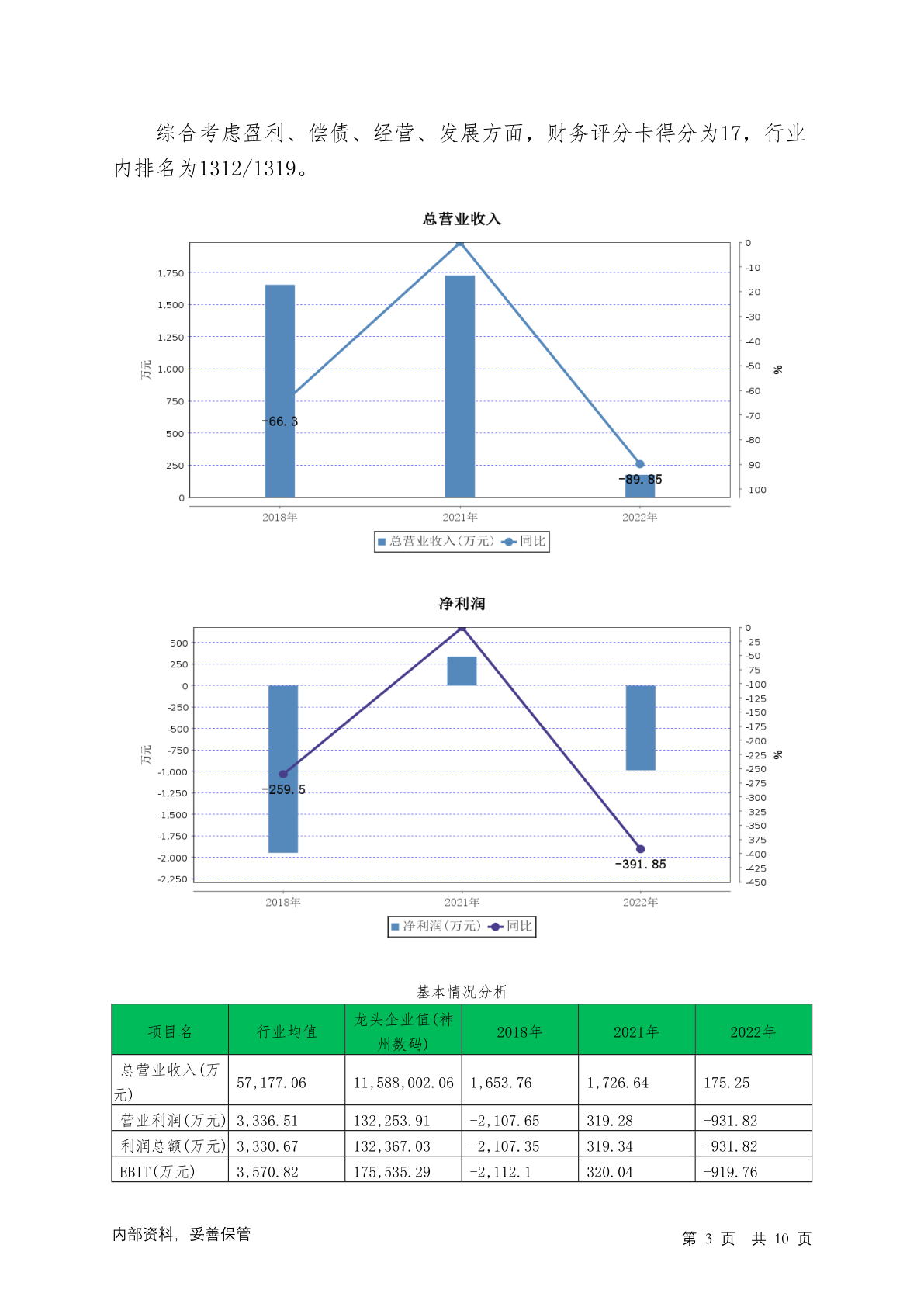 综合考虑盈利、偿债、经营、发展方面，财务评分卡得分为17，行业内排名为1312/1319。

总营业收入

1,750
1,500
1,250
1,000
750
500
250
0
万元
0
-10
-20
-30
-40
-50
-60
-70
-80
-90
-100
%
-66.3
-89.85
2018年
2021年
2022年
总营业收入(万元) 同比

净利润

500
250
0
-250
-500
-750
-1,000
-1,250
-1,500
-1,750
-2,000
-2,250
万元
0
-25
-50
-75
-100
-125
-150
-175
-200
-225
-250
-275
-300
-325
-350
-375
-400
-425
-450
%
-259.5
-391.85
2018年
2021年
2022年
净利润(万元) 同比

基本情况分析

| 项目名 | 行业均值 | 龙头企业值(神州数码) | 2018年 | 2021年 | 2022年 |
|---|---|---|---|---|---|
| 总营业收入(万元) | 57,177.06 | 11,588,002.06 | 1,653.76 | 1,726.64 | 175.25 |
| 营业利润(万元) | 3,336.51 | 132,253.91 | -2,107.65 | 319.28 | -931.82 |
| 利润总额(万元) | 3,330.67 | 132,367.03 | -2,107.35 | 319.34 | -931.82 |
| EBIT(万元) | 3,570.82 | 175,535.29 | -2,112.1 | 320.04 | -919.76 |

内部资料，妥善保管

第 3 页 共 10 页